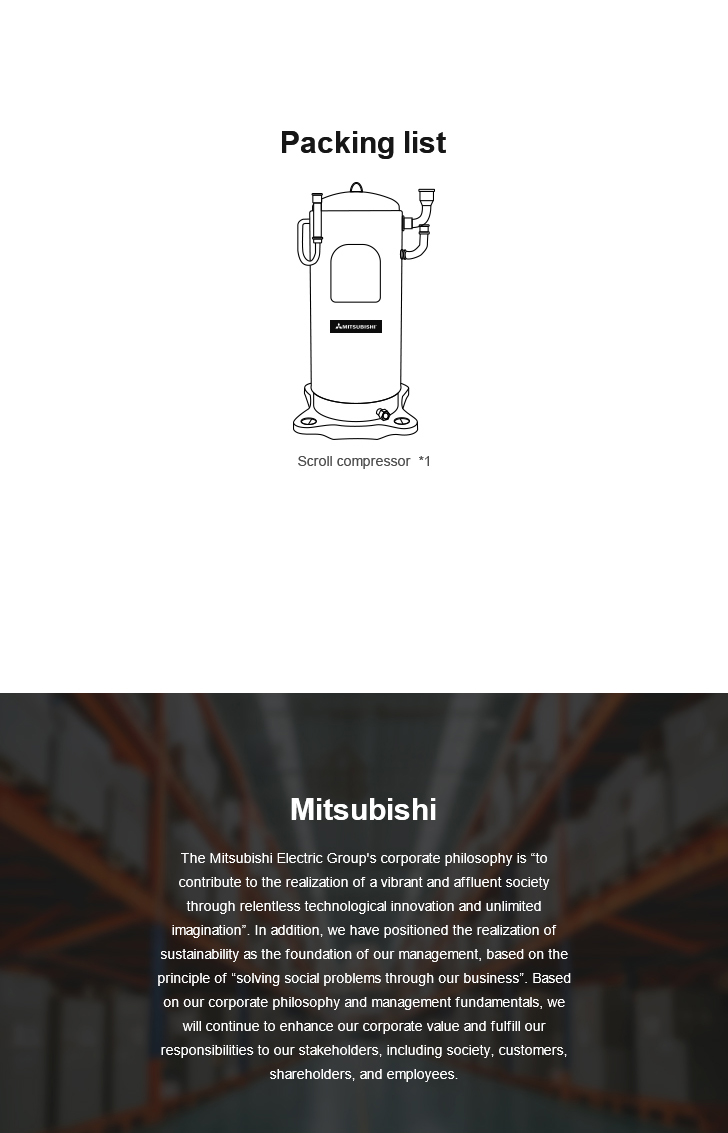 Packing list

MITSUBISHI

Scroll compressor *1

Mitsubishi

The Mitsubishi Electric Group's corporate philosophy is "to contribute to the realization of a vibrant and affluent society through relentless technological innovation and unlimited imagination". In addition, we have positioned the realization of sustainability as the foundation of our management, based on the principle of "solving social problems through our business". Based on our corporate philosophy and management fundamentals, we will continue to enhance our corporate value and fulfill our responsibilities to our stakeholders, including society, customers, shareholders, and employees.